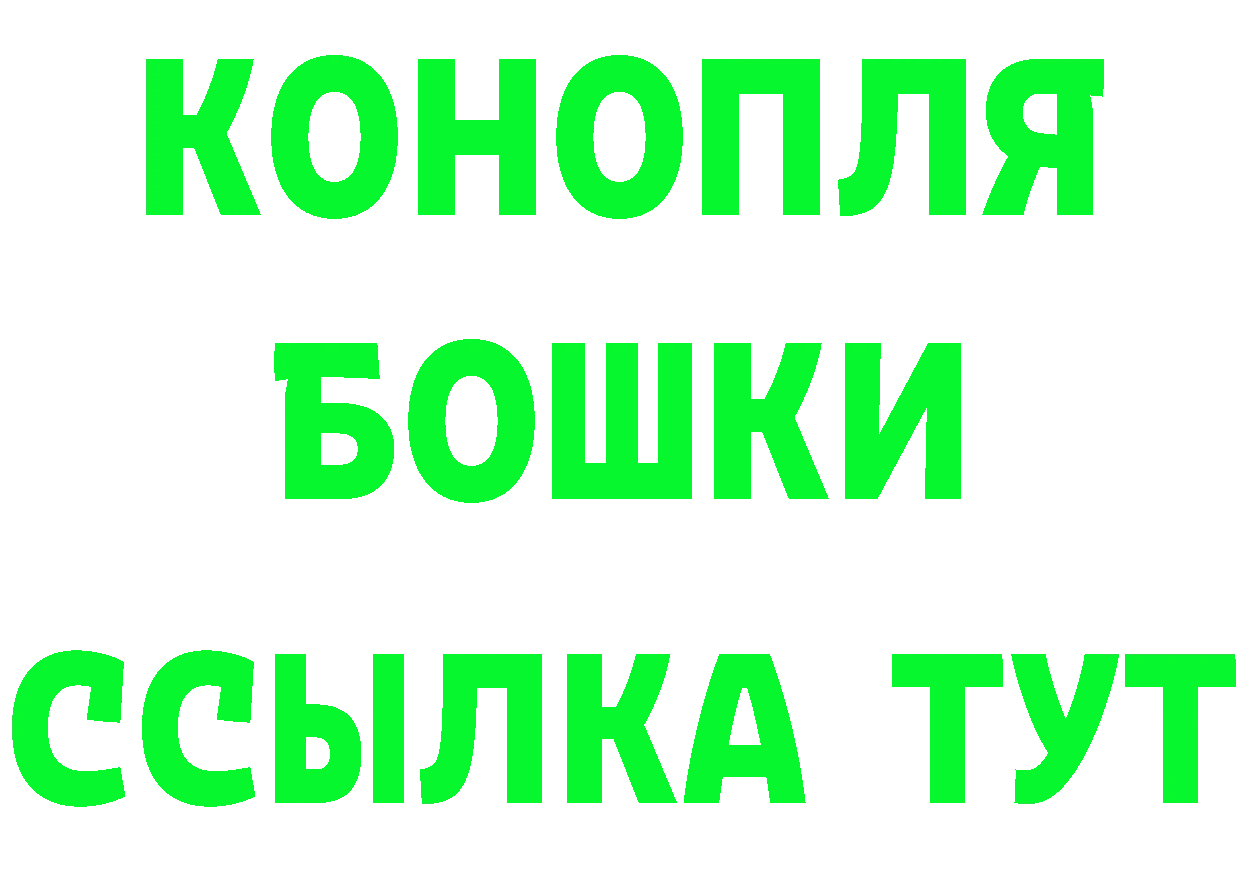 КОНОПЛЯ
БОШКИ
ССЫЛКА ТУТ